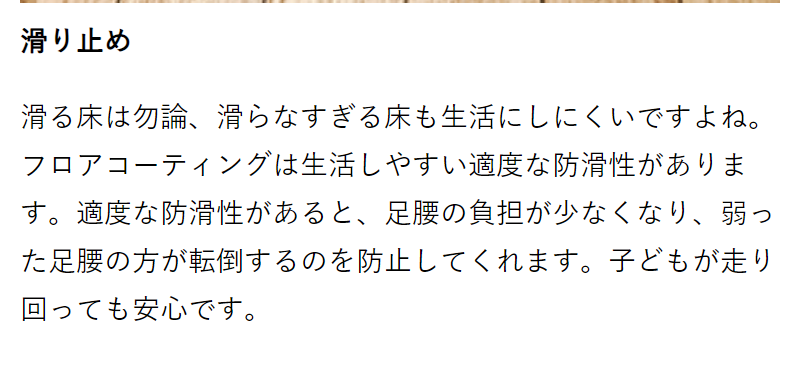 滑り止め

滑る床は勿論、滑らなすぎる床も生活にしにくいですよね。フロアコーティングは生活しやすい適度な防滑性があります。適度な防滑性があると、足腰の負担が少なくなり、弱った足腰の方が転倒するのを防止してくれます。子どもが走り回っても安心です。